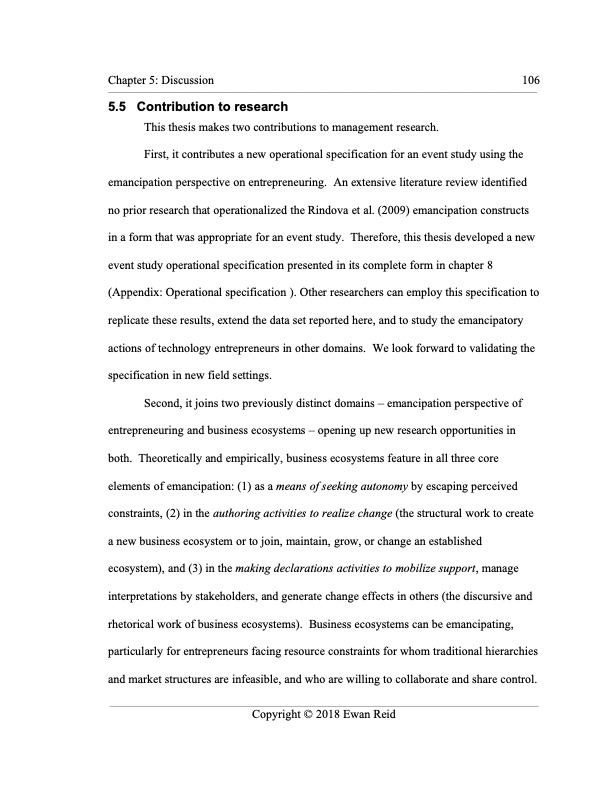 Chapter 5: Discussion 106

5.5 Contribution to research

This thesis makes two contributions to management research.

First, it contributes a new operational specification for an event study using the emancipation perspective on entrepreneuring. An extensive literature review identified no prior research that operationalized the Rindova et al. (2009) emancipation constructs in a form that was appropriate for an event study. Therefore, this thesis developed a new event study operational specification presented in its complete form in chapter 8 (Appendix: Operational specification ). Other researchers can employ this specification to replicate these results, extend the data set reported here, and to study the emancipatory actions of technology entrepreneurs in other domains. We look forward to validating the specification in new field settings.

Second, it joins two previously distinct domains – emancipation perspective of entrepreneuring and business ecosystems – opening up new research opportunities in both. Theoretically and empirically, business ecosystems feature in all three core elements of emancipation: (1) as a means of seeking autonomy by escaping perceived constraints, (2) in the authoring activities to realize change (the structural work to create a new business ecosystem or to join, maintain, grow, or change an established ecosystem), and (3) in the making declarations activities to mobilize support, manage interpretations by stakeholders, and generate change effects in others (the discursive and rhetorical work of business ecosystems). Business ecosystems can be emancipating, particularly for entrepreneurs facing resource constraints for whom traditional hierarchies and market structures are infeasible, and who are willing to collaborate and share control.

Copyright © 2018 Ewan Reid